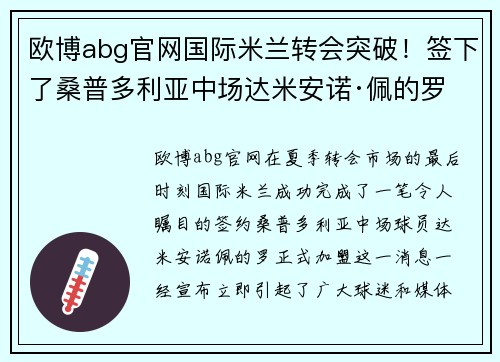 欧博abg官网国际米兰转会突破！签下了桑普多利亚中场达米安诺·佩的罗

欧博abg官网在夏季转会市场的最后时刻国际米兰成功完成了一笔令人瞩目的签约桑普多利亚中场球员达米安诺佩的罗正式加盟这一消息一经宣布立即引起了广大球迷和媒体